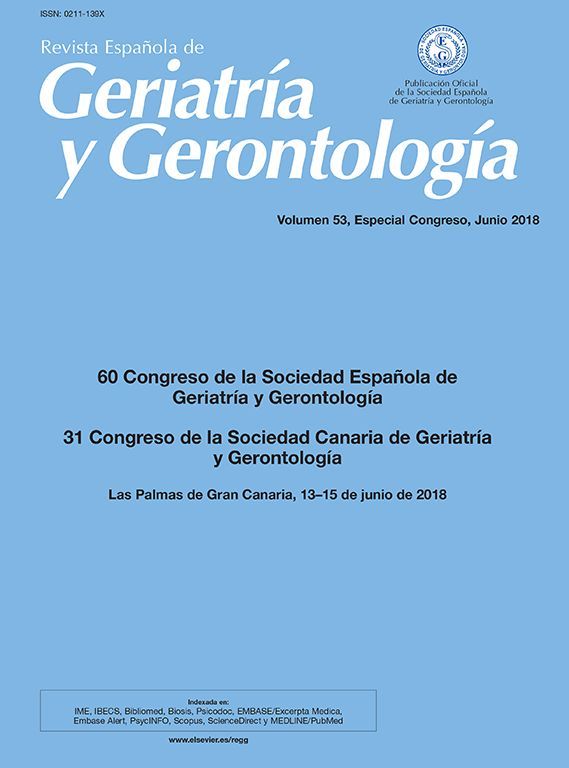 ISSN: 0211-139X

Revista Española de
Geriatría y Gerontología

Publicación Oficial de la Sociedad Española de Geriatría y Gerontología

Volumen 53, Especial Congreso, Junio 2018

60 Congreso de la Sociedad Española de Geriatría y Gerontología

31 Congreso de la Sociedad Canaria de Geriatría y Gerontología

Las Palmas de Gran Canaria, 13–15 de junio de 2018

Indexada en:
IME, IBECS, Bibliomed, Biosis, Psicodoc, EMBASE/Excerpta Medica, Embase Alert, PsycINFO, Scopus, ScienceDirect y MEDLINE/PubMed

www.elsevier.es/regg